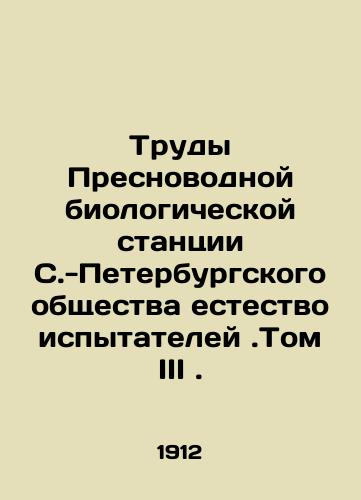 Труды Пресноводной биологической станции С.-Петербургского общества естество испытателей .Том III .

1912